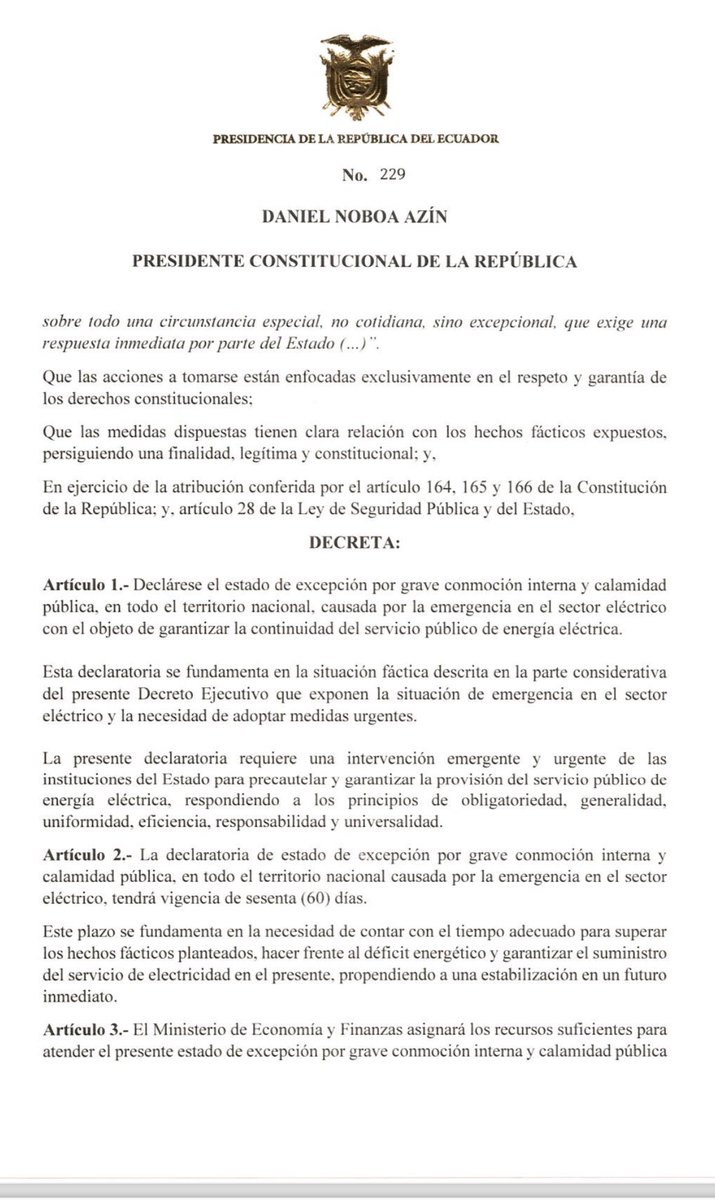 PRESIDENCIA DE LA REPÚBLICA DEL ECUADOR

No. 229

DANIEL NOBOA AZÍN

PRESIDENTE CONSTITUCIONAL DE LA REPÚBLICA

sobre todo una circunstancia especial, no cotidiana, sino excepcional, que exige una respuesta inmediata por parte del Estado (...)".

Que las acciones a tomarse están enfocadas exclusivamente en el respeto y garantía de los derechos constitucionales;

Que las medidas dispuestas tienen clara relación con los hechos fácticos expuestos, persiguiendo una finalidad, legítima y constitucional; y,

En ejercicio de la atribución conferida por el artículo 164, 165 y 166 de la Constitución de la República; y, artículo 28 de la Ley de Seguridad Pública y del Estado,

DECRETA:

Artículo 1.- Declárese el estado de excepción por grave conmoción interna y calamidad pública, en todo el territorio nacional, causada por la emergencia en el sector eléctrico con el objeto de garantizar la continuidad del servicio público de energía eléctrica.

Esta declaratoria se fundamenta en la situación fáctica descrita en la parte considerativa del presente Decreto Ejecutivo que exponen la situación de emergencia en el sector eléctrico y la necesidad de adoptar medidas urgentes.

La presente declaratoria requiere una intervención emergente y urgente de las instituciones del Estado para precautelar y garantizar la provisión del servicio público de energía eléctrica, respondiendo a los principios de obligatoriedad, generalidad, uniformidad, eficiencia, responsabilidad y universalidad.

Artículo 2.- La declaratoria de estado de excepción por grave conmoción interna y calamidad pública, en todo el territorio nacional causada por la emergencia en el sector eléctrico, tendrá vigencia de sesenta (60) días.

Este plazo se fundamenta en la necesidad de contar con el tiempo adecuado para superar los hechos fácticos planteados, hacer frente al déficit energético y garantizar el suministro del servicio de electricidad en el presente, propendiendo a una estabilización en un futuro inmediato.

Artículo 3.- El Ministerio de Economía y Finanzas asignará los recursos suficientes para atender el presente estado de excepción por grave conmoción interna y calamidad pública